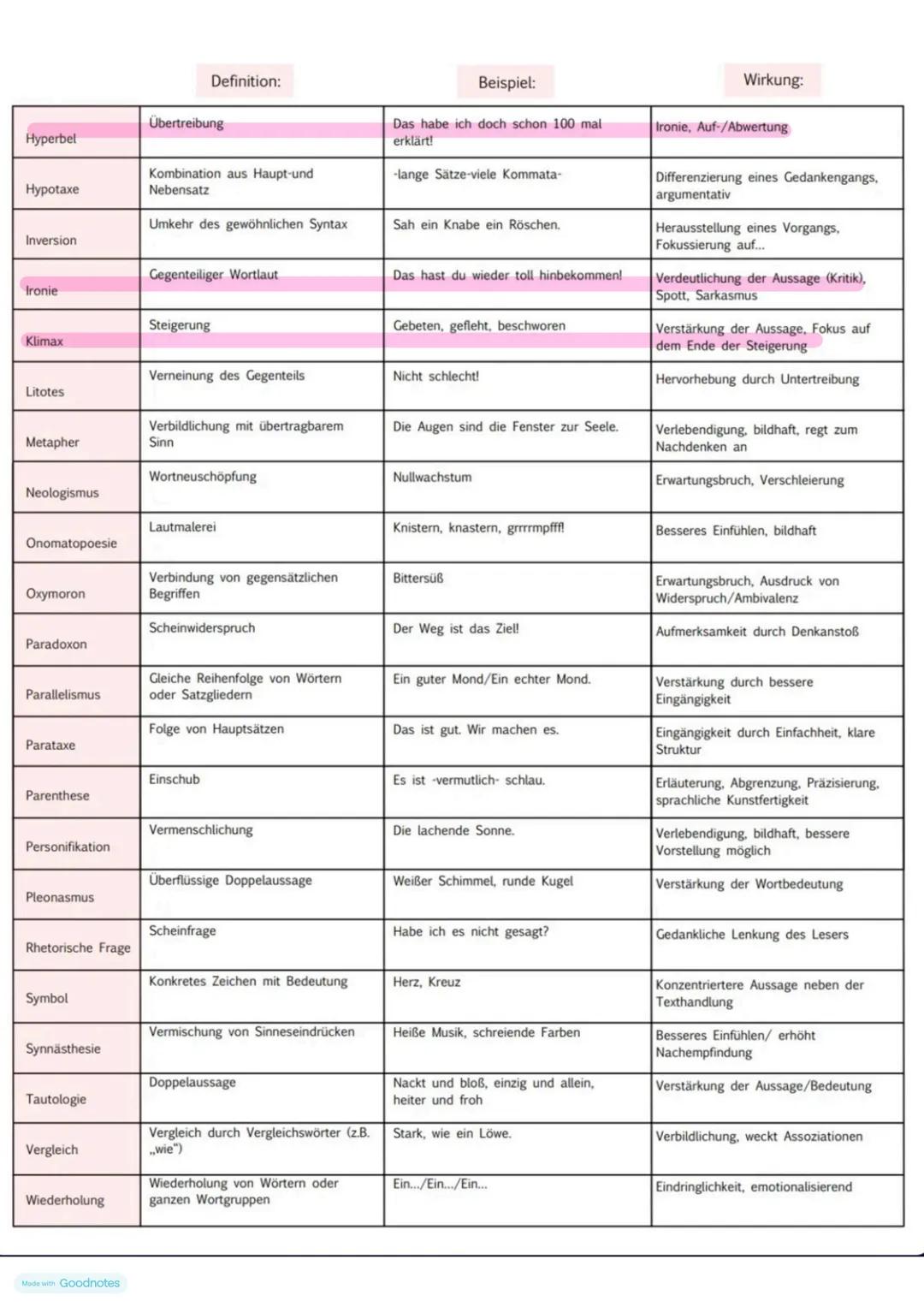 |  | Definition: | Beispiel: | Wirkung: |
|---|---|---|---|
| Hyperbel | Übertreibung | Das habe ich doch schon 100 mal erklärt! | Ironie, Auf-/Abwertung |
| Hypotaxe | Kombination aus Haupt-und Nebensatz | -lange Sätze-viele Kommata- | Differenzierung eines Gedankengangs, argumentativ |
| Inversion | Umkehr des gewöhnlichen Syntax | Sah ein Knabe ein Röschen. | Herausstellung eines Vorgangs, Fokussierung auf... |
| Ironie | Gegenteiliger Wortlaut | Das hast du wieder toll hinbekommen! | Verdeutlichung der Aussage (Kritik), Spott, Sarkasmus |
| Klimax | Steigerung | Gebeten, gefleht, beschworen | Verstärkung der Aussage, Fokus auf dem Ende der Steigerung |
| Litotes | Verneinung des Gegenteils | Nicht schlecht! | Hervorhebung durch Untertreibung |
| Metapher | Verbildlichung mit übertragbarem Sinn | Die Augen sind die Fenster zur Seele. | Verlebendigung, bildhaft, regt zum Nachdenken an |
| Neologismus | Wortneuschöpfung | Nullwachstum | Erwartungsbruch, Verschleierung |
| Onomatopoesie | Lautmalerei | Knistern, knastern, grrrrmpfff! | Besseres Einfühlen, bildhaft |
| Oxymoron | Verbindung von gegensätzlichen Begriffen | Bittersüß | Erwartungsbruch, Ausdruck von Widerspruch/Ambivalenz |
| Paradoxon | Scheinwiderspruch | Der Weg ist das Ziel! | Aufmerksamkeit durch Denkanstoß |
| Parallelismus | Gleiche Reihenfolge von Wörtern oder Satzgliedern | Ein guter Mond/Ein echter Mond. | Verstärkung durch bessere Eingängigkeit |
| Parataxe | Folge von Hauptsätzen | Das ist gut. Wir machen es. | Eingängigkeit durch Einfachheit, klare Struktur |
| Parenthese | Einschub | Es ist -vermutlich- schlau. | Erläuterung, Abgrenzung, Präzisierung, sprachliche Kunstfertigkeit |
| Personifikation | Vermenschlichung | Die lachende Sonne. | Verlebendigung, bildhaft, bessere Vorstellung möglich |
| Pleonasmus | Überflüssige Doppelaussage | Weißer Schimmel, runde Kugel | Verstärkung der Wortbedeutung |
| Rhetorische Frage | Scheinfrage | Habe ich es nicht gesagt? | Gedankliche Lenkung des Lesers |
| Symbol | Konkretes Zeichen mit Bedeutung | Herz, Kreuz | Konzentriertere Aussage neben der Texthandlung |
| Synnästhesie | Vermischung von Sinneseindrücken | Heiße Musik, schreiende Farben | Besseres Einfühlen/ erhöht Nachempfindung |
| Tautologie | Doppelaussage | Nackt und bloß, einzig und allein, heiter und froh | Verstärkung der Aussage/Bedeutung |
| Vergleich | Vergleich durch Vergleichswörter (z.B. „wie") | Stark, wie ein Löwe. | Verbildlichung, weckt Assoziationen |
| Wiederholung | Wiederholung von Wörtern oder ganzen Wortgruppen | Ein.../Ein.../Ein... | Eindringlichkeit, emotionalisierend |

Made with Goodnotes